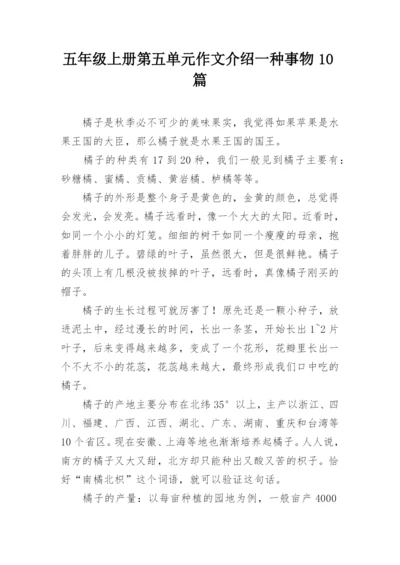 五年级上册第五单元作文介绍一种事物 10 篇

橘子是秋季必不可少的美味果实，我觉得如果苹果是水果王国的大臣，那么橘子就是水果王国的国王。

橘子的种类有 17 到 20 种，我们一般见到橘子主要有：砂糖橘、蜜橘、贡橘、黄岩橘、栌橘等等。

橘子的外形是整个身子是黄色的，金黄的颜色，总觉得会发光，会发亮。橘子远看时，像一个大大的太阳。近看时，如同一个小小的灯笼。细细的树干如同一个瘦瘦的母亲，抱着胖胖的儿子。碧绿的叶子，虽然很大，但是很鲜艳。橘子的头顶上有几根没被拔掉的叶子，远看时，真像橘子刚买的帽子。

橘子的生长过程可就厉害了！原先还是一颗小种子，放进泥土中，经过漫长的时间，长出一条茎，开始长出 1~2 片叶子，后来变得越来越多，变成了一个花形，花瓣里长出一个不大不小的花蕊，花蕊越来越大，最终形成我们口中吃的橘子。

橘子的产地主要分布在北纬 35° 以上，主产以浙江、四川、福建、广西、江西、湖北、广东、湖南、重庆和台湾等 10 个省区。现在安徽、上海等地也渐渐培养起橘子。人人说，南方的橘子又大又甜，北方却只能种出又酸又苦的枳子。恰好“南橘北枳”这个词语，就可以验证这句话。

橘子的产量：以每亩种植的园地为例，一般亩产 4000